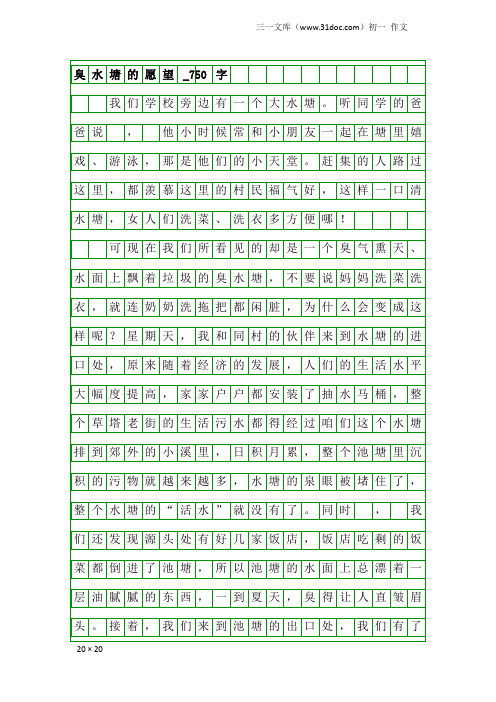 三一文库（www.31doc.com）初一 作文

臭水塘的愿望_750字

我们学校旁边有一个大水塘。听同学的爸爸说，他小时候常和小朋友一起在塘里嬉戏、游泳，那是他们的小天堂。赶集的人路过这里，都羡慕这里的村民福气好，这样一口清水塘，女人们洗菜、洗衣多方便哪！

可现在我们所看见的却是一个臭气熏天、水面上飘着垃圾的臭水塘，不要说妈妈洗菜洗衣，就连奶奶洗拖把都闲脏，为什么会变成这样呢？星期天，我和同村的伙伴来到水塘的进口处，原来随着经济的发展，人们的生活水平大幅度提高，家家户户都安装了抽水马桶，整个草塔老街的生活污水都得经过咱们这个水塘排到郊外的小溪里，日积月累，整个池塘里沉积的污物就越来越多，水塘的泉眼被堵住了，整个水塘的“活水”就没有了。同时，我们还发现源头处有好几家饭店，饭店吃剩的饭菜都倒进了池塘，所以池塘的水面上总漂着一层油腻腻的东西，一到夏天，臭得让人直皱眉头。接着，我们来到池塘的出口处，我们有了

20×20